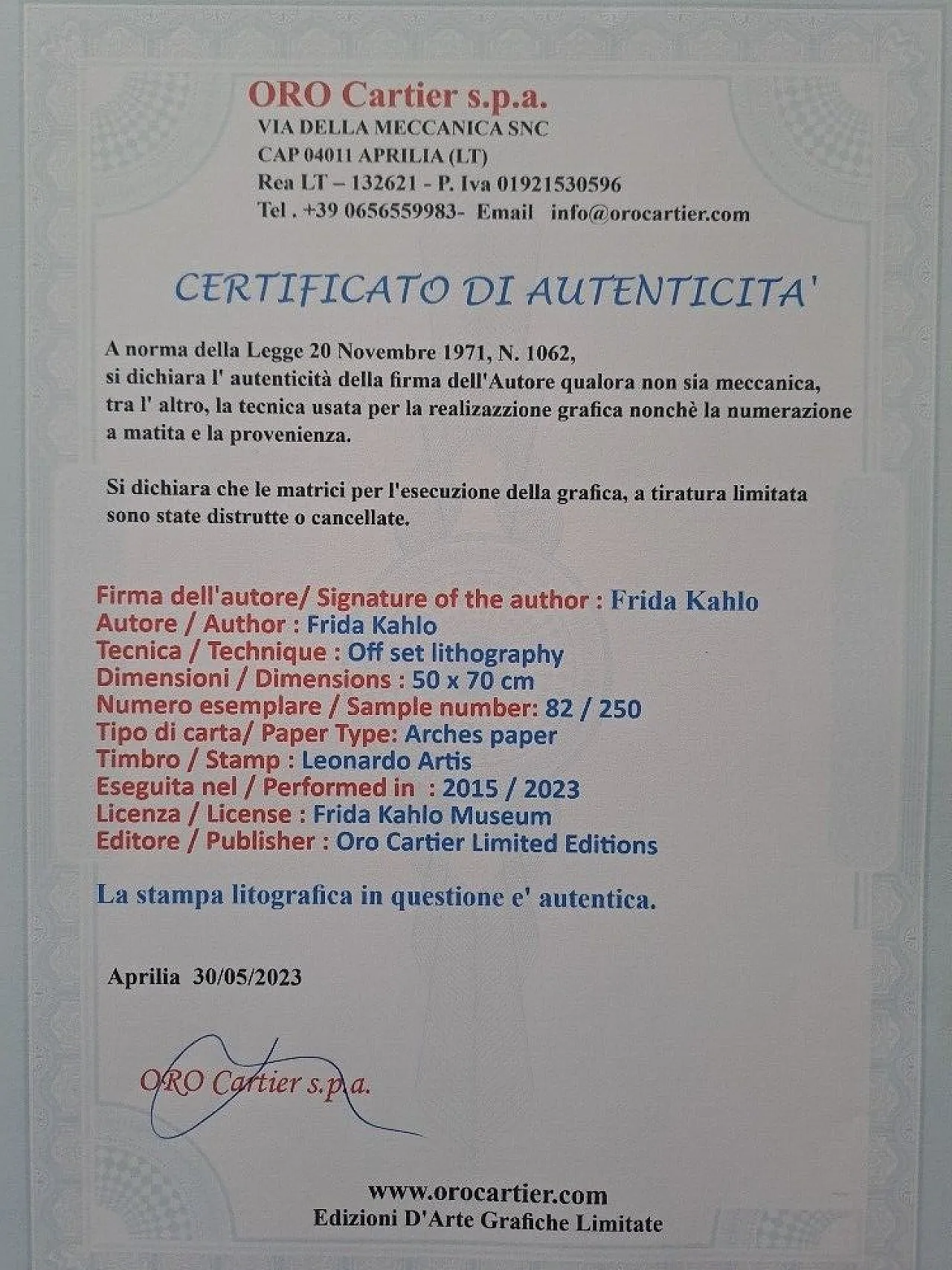 ORO Cartier s.p.a.
VIA DELLA MECCANICA SNC
CAP 04011 APRILIA (LT)
Rea LT – 132621 - P. Iva 01921530596
Tel . +39 0656559983- Email info@orocartier.com

CERTIFICATO DI AUTENTICITA'

A norma della Legge 20 Novembre 1971, N. 1062, si dichiara l' autenticità della firma dell'Autore qualora non sia meccanica, tra l' altro, la tecnica usata per la realizazzione grafica nonchè la numerazione a matita e la provenienza.

Si dichiara che le matrici per l'esecuzione della grafica, a tiratura limitata sono state distrutte o cancellate.

Firma dell'autore/ Signature of the author : Frida Kahlo
Autore / Author : Frida Kahlo
Tecnica / Technique : Off set lithography
Dimensioni / Dimensions : 50 x 70 cm
Numero esemplare / Sample number: 82 / 250
Tipo di carta/ Paper Type: Arches paper
Timbro / Stamp : Leonardo Artis
Eseguita nel / Performed in : 2015 / 2023
Licenza / License : Frida Kahlo Museum
Editore / Publisher : Oro Cartier Limited Editions

La stampa litografica in questione e' autentica.

Aprilia 30/05/2023

ORO Cartier s.p.a.

www.orocartier.com
Edizioni D'Arte Grafiche Limitate